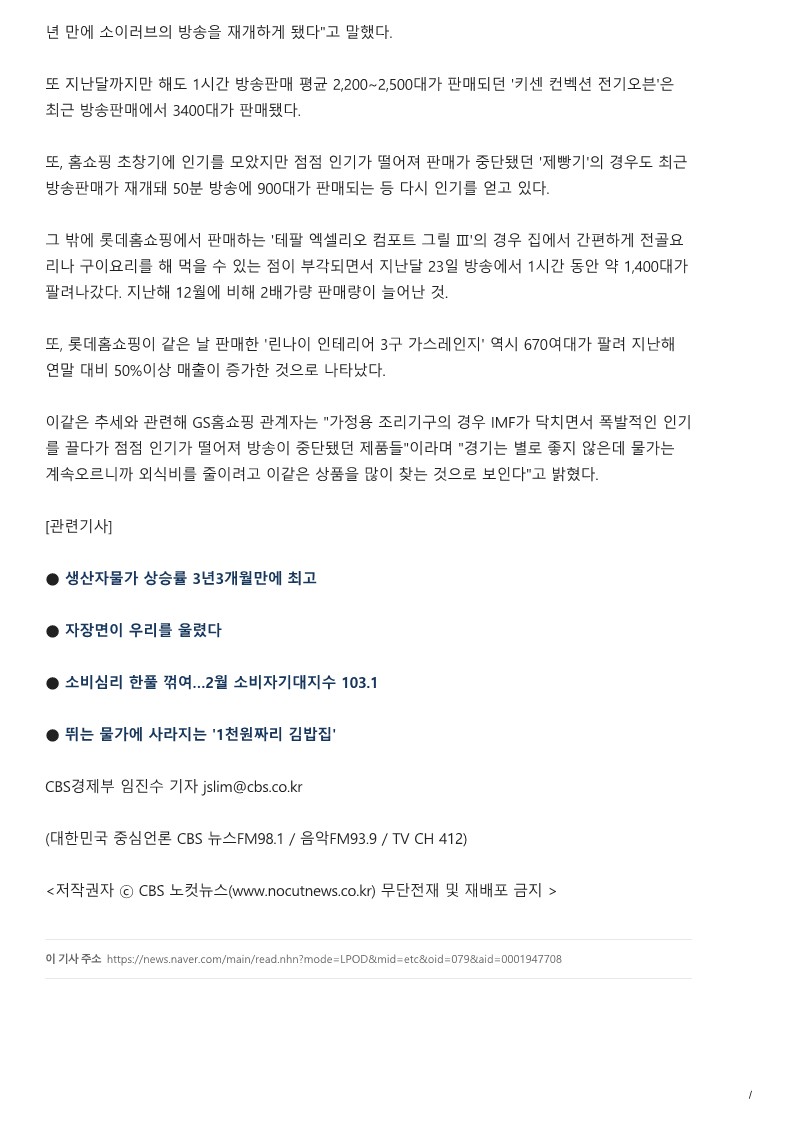 년 만에 소이러브의 방송을 재개하게 됐다"고 말했다.

또 지난달까지만 해도 1시간 방송판매 평균 2,200~2,500대가 판매되던 '키센 컨벡션 전기오븐'은 최근 방송판매에서 3400대가 판매됐다.

또, 홈쇼핑 초창기에 인기를 모았지만 점점 인기가 떨어져 판매가 중단됐던 '제빵기'의 경우도 최근 방송판매가 재개돼 50분 방송에 900대가 판매되는 등 다시 인기를 얻고 있다.

그 밖에 롯데홈쇼핑에서 판매하는 '테팔 엑셀리오 컴포트 그릴 Ⅲ'의 경우 집에서 간편하게 전골요리나 구이요리를 해 먹을 수 있는 점이 부각되면서 지난달 23일 방송에서 1시간 동안 약 1,400대가 팔려나갔다. 지난해 12월에 비해 2배가량 판매량이 늘어난 것.

또, 롯데홈쇼핑이 같은 날 판매한 '린나이 인테리어 3구 가스레인지' 역시 670여대가 팔려 지난해 연말 대비 50%이상 매출이 증가한 것으로 나타났다.

이같은 추세와 관련해 GS홈쇼핑 관계자는 "가정용 조리기구의 경우 IMF가 닥치면서 폭발적인 인기를 끌다가 점점 인기가 떨어져 방송이 중단됐던 제품들"이라며 "경기는 별로 좋지 않은데 물가는 계속오르니까 외식비를 줄이려고 이같은 상품을 많이 찾는 것으로 보인다"고 밝혔다.

[관련기사]

● 생산자물가 상승률 3년3개월만에 최고

● 자장면이 우리를 울렸다

● 소비심리 한풀 꺾여...2월 소비자기대지수 103.1

● 뛰는 물가에 사라지는 '1천원짜리 김밥집'

CBS경제부 임진수 기자 jslim@cbs.co.kr

(대한민국 중심언론 CBS 뉴스FM98.1 / 음악FM93.9 / TV CH 412)

<저작권자 ⓒ CBS 노컷뉴스(www.nocutnews.co.kr) 무단전재 및 재배포 금지 >

이 기사 주소 https://news.naver.com/main/read.nhn?mode=LPOD&mid=etc&oid=079&aid=0001947708

/